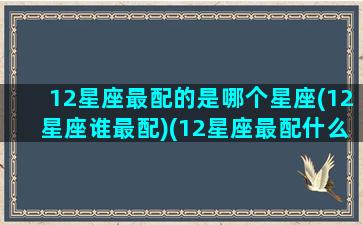 12星座最配的是哪个星座(12星座谁最配)(12星座最配什么